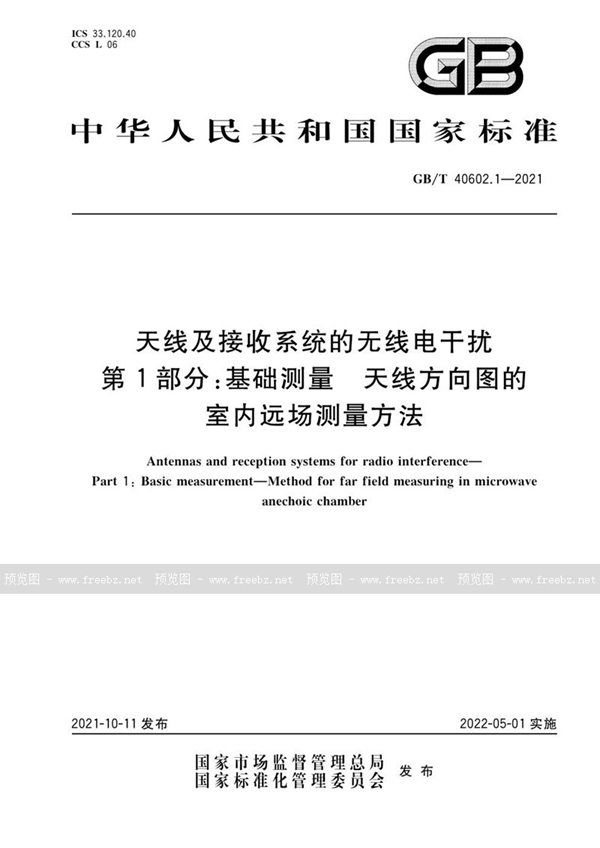 ICS 33.120.40
CCS L 06

GB

中华人民共和国国家标准

GB/T 40602.1—2021

天线及接收系统的无线电干扰
第1部分:基础测量 天线方向图的
室内远场测量方法

Antennas and reception systems for radio interference—
Part 1: Basic measurement—Method for far field measuring in microwave anechoic chamber

预览图 - www.freebz.net 预览图 - www.freebz.net 预览图 - www.freebz.net 预览图 - www.freebz.net

2021-10-11 发布

2022-05-01 实施

国家市场监督管理总局
国家标准化管理委员会 发布